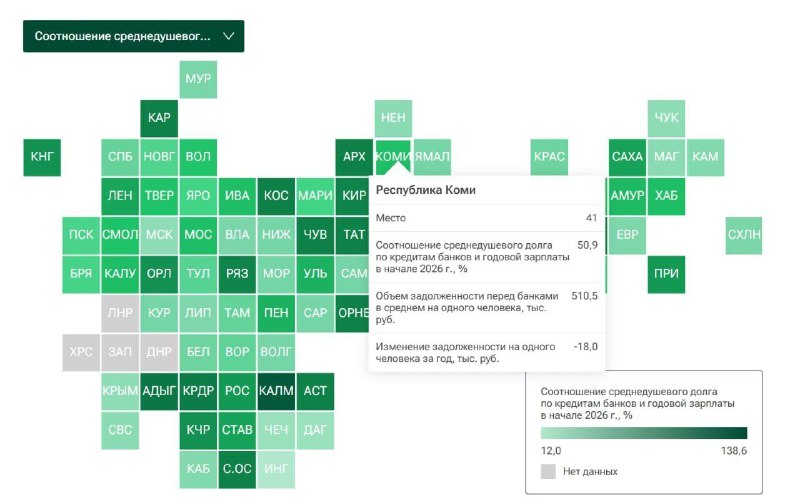 Соотношение среднедушевог...

МУР
КАР
НЕН
ЧУК
КНГ
СПБ
НОВГ
ВОЛ
АРХ
КОМИ
ЯМАЛ
КРАС
САХА
МАГ
КАМ
ЛЕН
ТВЕР
ЯРО
ИВА
КОС
МАРИ
КИР
АМУР
ХАБ
ПСК
СМОЛ
МСК
МОС
ВЛА
НИЖ
ЧУВ
ТАТ
ЕВР
СХЛН
БРЯ
КАЛУ
ОРЛ
ТУЛ
РЯЗ
МОР
УЛЬ
САМ
ПРИ
ЛНР
КУР
ЛИП
ТАМ
ПЕН
САР
ОРНБ
ХРС
ЗАП
ДНР
БЕЛ
ВОР
ВОЛГ
КРЫМ
АДЫГ
КРДР
РОС
КАЛМ
АСТ
СВС
КЧР
СТАВ
ЧЕЧ
ДАГ
КАБ
С.ОС
ИНГ

Республика Коми

| Место | 41 |
|---|---|
| Соотношение среднедушевого долга по кредитам банков и годовой зарплаты в начале 2026 г., % | 50,9 |
| Объем задолженности перед банками в среднем на одного человека, тыс. руб. | 510,5 |
| Изменение задолженности на одного человека за год, тыс. руб. | -18,0 |

Соотношение среднедушевого долга по кредитам банков и годовой зарплаты в начале 2026 г., %

12,0
138,6

Нет данных